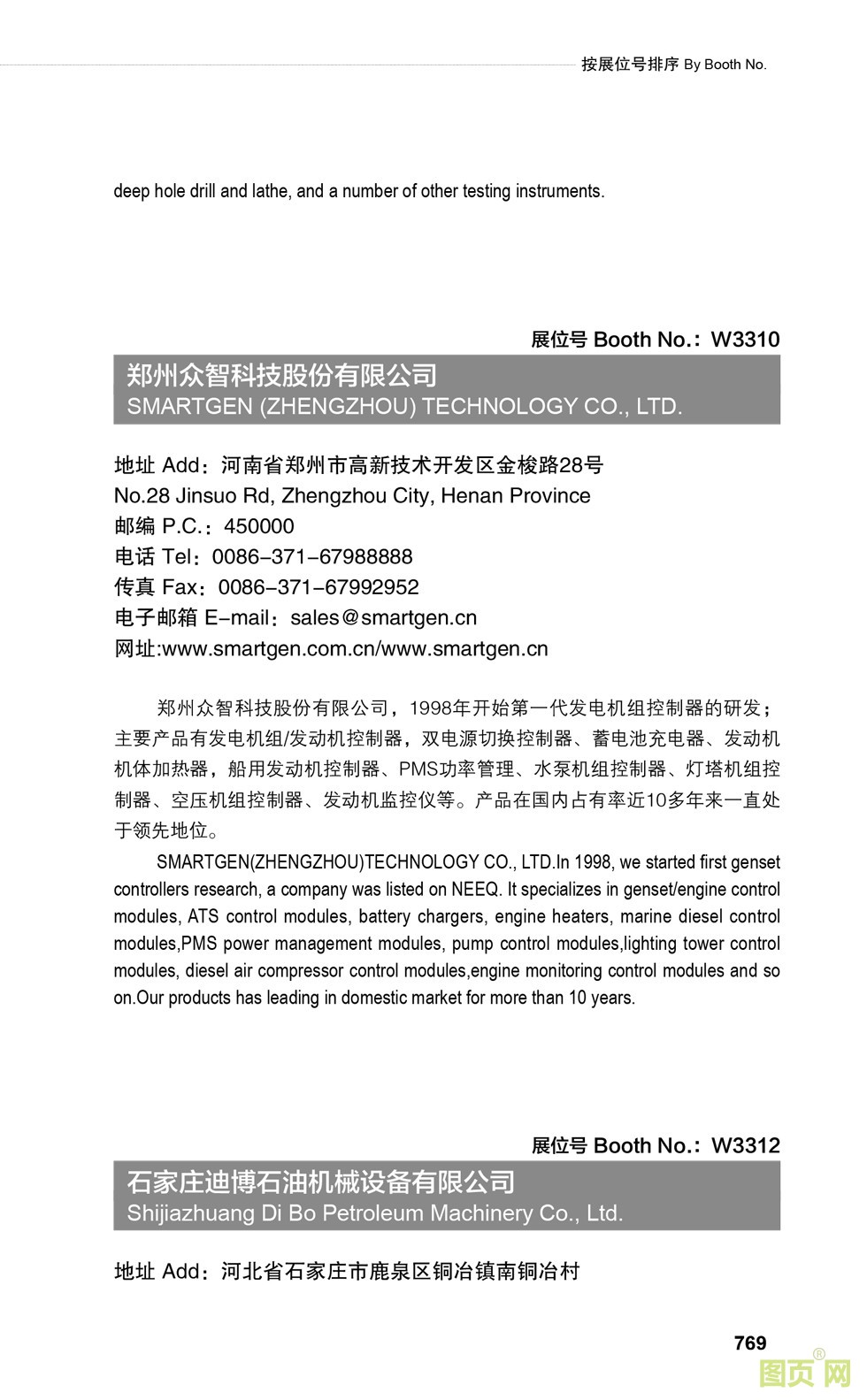 按展位号排序 By Booth No.

deep hole drill and lathe, and a number of other testing instruments.

展位号 Booth No.: W3310

郑州众智科技股份有限公司
SMARTGEN (ZHENGZHOU) TECHNOLOGY CO., LTD.

地址 Add：河南省郑州市高新技术开发区金梭路28号
No.28 Jinsuo Rd, Zhengzhou City, Henan Province
邮编 P.C.：450000
电话 Tel：0086-371-67988888
传真 Fax：0086-371-67992952
电子邮箱 E-mail：sales@smartgen.cn
网址:www.smartgen.com.cn/www.smartgen.cn

郑州众智科技股份有限公司，1998年开始第一代发电机组控制器的研发；主要产品有发电机组/发动机控制器，双电源切换控制器、蓄电池充电器、发动机机体加热器，船用发动机控制器、PMS功率管理、水泵机组控制器、灯塔机组控制器、空压机组控制器、发动机监控仪等。产品在国内占有率近10多年来一直处于领先地位。

SMARTGEN(ZHENGZHOU)TECHNOLOGY CO., LTD.In 1998, we started first genset controllers research, a company was listed on NEEQ. It specializes in genset/engine control modules, ATS control modules, battery chargers, engine heaters, marine diesel control modules,PMS power management modules, pump control modules,lighting tower control modules, diesel air compressor control modules,engine monitoring control modules and so on.Our products has leading in domestic market for more than 10 years.

展位号 Booth No.: W3312

石家庄迪博石油机械设备有限公司
Shijiazhuang Di Bo Petroleum Machinery Co., Ltd.

地址 Add：河北省石家庄市鹿泉区铜冶镇南铜冶村

769

图页网®